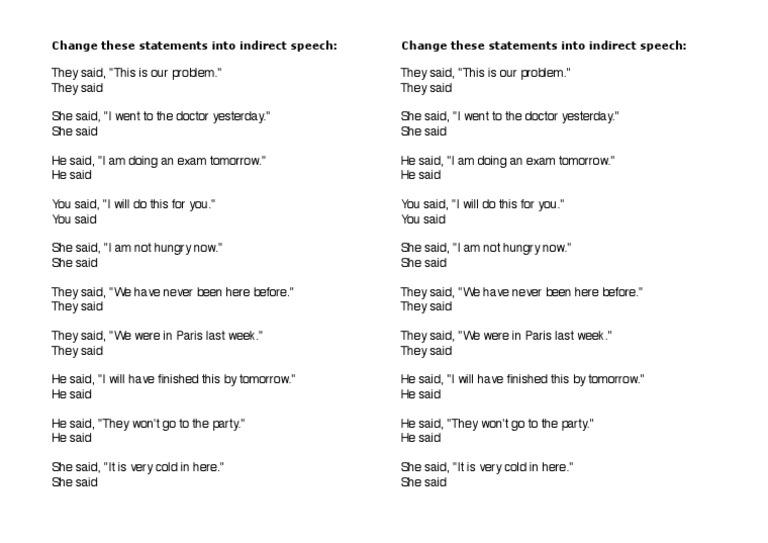 Change these statements into indirect speech:

They said, "This is our problem."
They said

She said, "I went to the doctor yesterday."
She said

He said, "I am doing an exam tomorrow."
He said

You said, "I will do this for you."
You said

She said, "I am not hungry now."
She said

They said, "We have never been here before."
They said

They said, "We were in Paris last week."
They said

He said, "I will have finished this by tomorrow."
He said

He said, "They won't go to the party."
He said

She said, "It is very cold in here."
She said

Change these statements into indirect speech:

They said, "This is our problem."
They said

She said, "I went to the doctor yesterday."
She said

He said, "I am doing an exam tomorrow."
He said

You said, "I will do this for you."
You said

She said, "I am not hungry now."
She said

They said, "We have never been here before."
They said

They said, "We were in Paris last week."
They said

He said, "I will have finished this by tomorrow."
He said

He said, "They won't go to the party."
He said

She said, "It is very cold in here."
She said